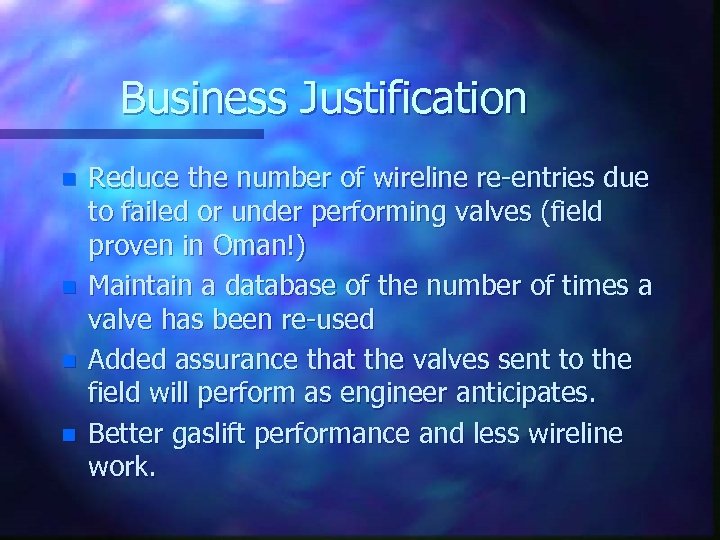 Business Justification

- Reduce the number of wireline re-entries due to failed or under performing valves (field proven in Oman!)
- Maintain a database of the number of times a valve has been re-used
- Added assurance that the valves sent to the field will perform as engineer anticipates.
- Better gaslift performance and less wireline work.